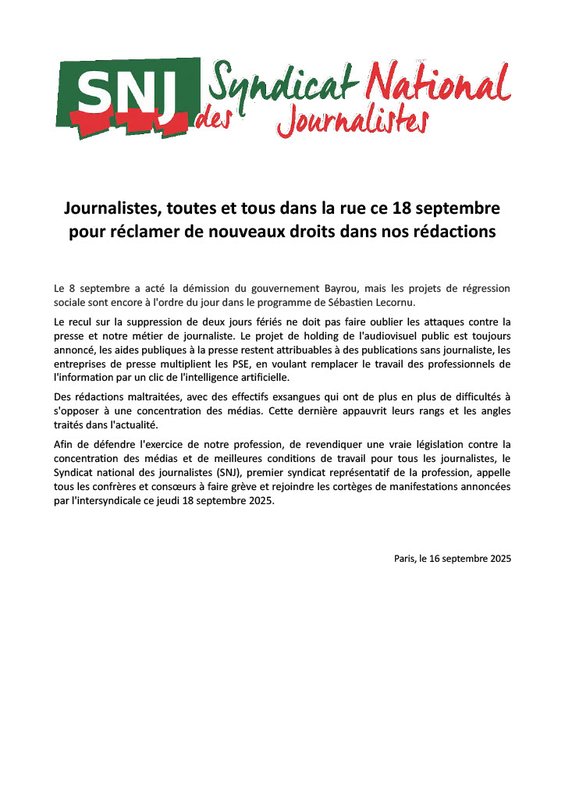 SNJ Syndicat National des Journalistes

Journalistes, toutes et tous dans la rue ce 18 septembre pour réclamer de nouveaux droits dans nos rédactions

Le 8 septembre a acté la démission du gouvernement Bayrou, mais les projets de régression sociale sont encore à l'ordre du jour dans le programme de Sébastien Lecornu.

Le recul sur la suppression de deux jours fériés ne doit pas faire oublier les attaques contre la presse et notre métier de journaliste. Le projet de holding de l'audiovisuel public est toujours annoncé, les aides publiques à la presse restent attribuables à des publications sans journaliste, les entreprises de presse multiplient les PSE, en voulant remplacer le travail des professionnels de l'information par un clic de l'intelligence artificielle.

Des rédactions maltraitées, avec des effectifs exsangues qui ont de plus en plus de difficultés à s'opposer à une concentration des médias. Cette dernière appauvrit leurs rangs et les angles traités dans l'actualité.

Afin de défendre l'exercice de notre profession, de revendiquer une vraie législation contre la concentration des médias et de meilleures conditions de travail pour tous les journalistes, le Syndicat national des journalistes (SNJ), premier syndicat représentatif de la profession, appelle tous les confrères et consœurs à faire grève et rejoindre les cortèges de manifestations annoncées par l'intersyndicale ce jeudi 18 septembre 2025.

Paris, le 16 septembre 2025